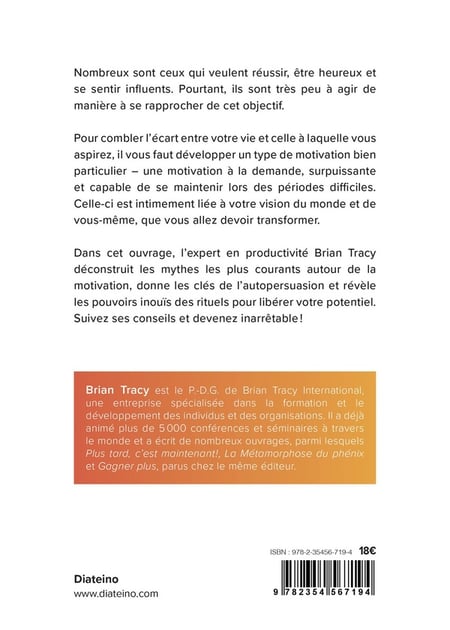 Nombreux sont ceux qui veulent réussir, être heureux et se sentir influents. Pourtant, ils sont très peu à agir de manière à se rapprocher de cet objectif.

Pour combler l'écart entre votre vie et celle à laquelle vous aspirez, il vous faut développer un type de motivation bien particulier – une motivation à la demande, surpuissante et capable de se maintenir lors des périodes difficiles. Celle-ci est intimement liée à votre vision du monde et de vous-même, que vous allez devoir transformer.

Dans cet ouvrage, l'expert en productivité Brian Tracy déconstruit les mythes les plus courants autour de la motivation, donne les clés de l'autopersuasion et révèle les pouvoirs inouïs des rituels pour libérer votre potentiel. Suivez ses conseils et devenez inarrêtable !

Brian Tracy est le P.-D.G. de Brian Tracy International, une entreprise spécialisée dans la formation et le développement des individus et des organisations. Il a déjà animé plus de 5 000 conférences et séminaires à travers le monde et a écrit de nombreux ouvrages, parmi lesquels Plus tard, c'est maintenant!, La Métamorphose du phénix et Gagner plus, parus chez le même éditeur.

ISBN : 978-2-35456-719-4 18€

Diateino
www.diateino.com

9 782354 567194